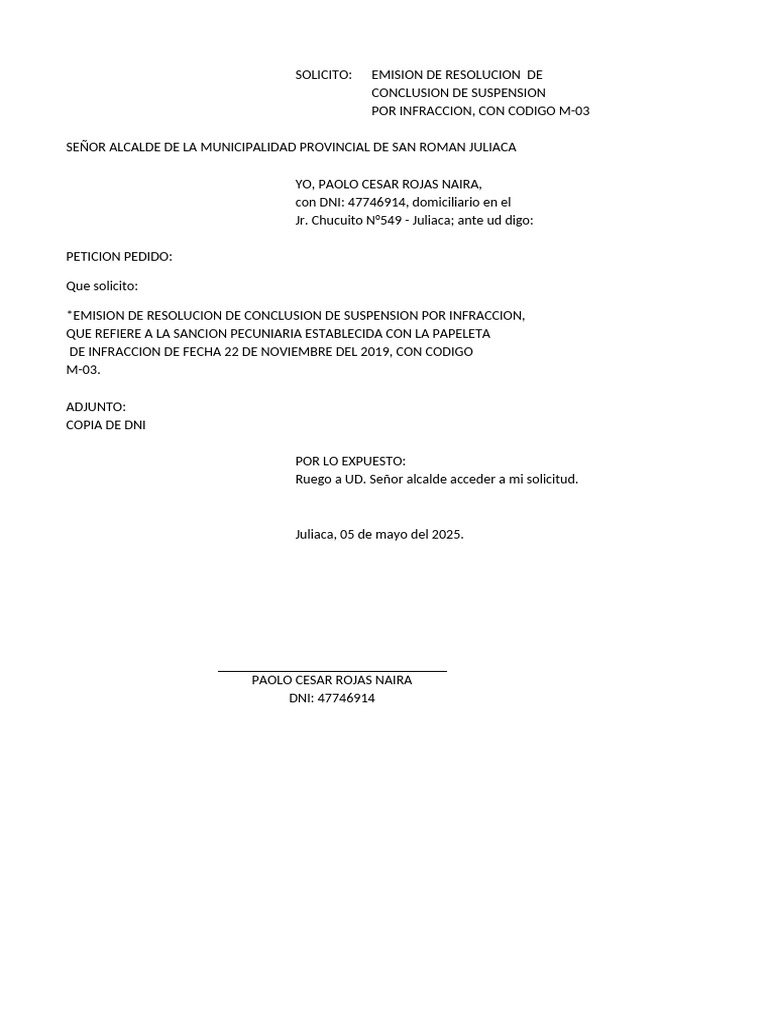 SOLICITO: EMISION DE RESOLUCION DE CONCLUSION DE SUSPENSION POR INFRACCION, CON CODIGO M-03

SEÑOR ALCALDE DE LA MUNICIPALIDAD PROVINCIAL DE SAN ROMAN JULIACA

YO, PAOLO CESAR ROJAS NAIRA, con DNI: 47746914, domiciliario en el Jr. Chucuito N°549 - Juliaca; ante ud digo:

PETICION PEDIDO:

Que solicito:

*EMISION DE RESOLUCION DE CONCLUSION DE SUSPENSION POR INFRACCION, QUE REFIERE A LA SANCION PECUNIARIA ESTABLECIDA CON LA PAPELETA DE INFRACCION DE FECHA 22 DE NOVIEMBRE DEL 2019, CON CODIGO M-03.

ADJUNTO:
COPIA DE DNI

POR LO EXPUESTO:
Ruego a UD. Señor alcalde acceder a mi solicitud.

Juliaca, 05 de mayo del 2025.

PAOLO CESAR ROJAS NAIRA
DNI: 47746914